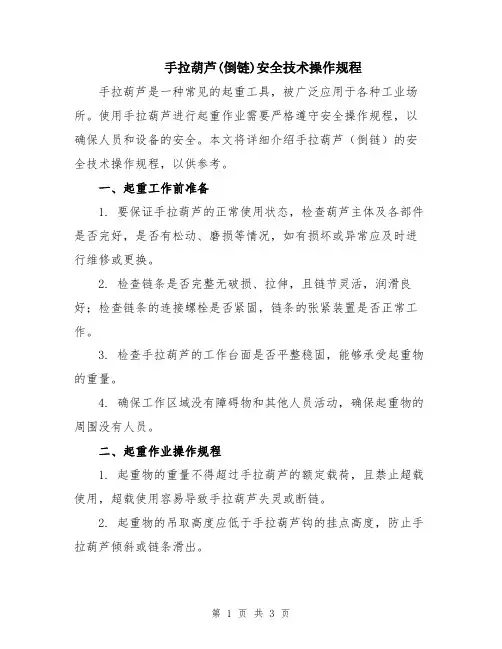 手拉葫芦(倒链)安全技术操作规程

手拉葫芦是一种常见的起重工具，被广泛应用于各种工业场所。使用手拉葫芦进行起重作业需要严格遵守安全操作规程，以确保人员和设备的安全。本文将详细介绍手拉葫芦（倒链）的安全技术操作规程，以供参考。

一、起重工作前准备

1. 要保证手拉葫芦的正常使用状态，检查葫芦主体及各部件是否完好，是否有松动、磨损等情况，如有损坏或异常应及时进行维修或更换。

2. 检查链条是否完整无破损、拉伸，且链节灵活，润滑良好；检查链条的连接螺栓是否紧固，链条的张紧装置是否正常工作。

3. 检查手拉葫芦的工作台面是否平整稳固，能够承受起重物的重量。

4. 确保工作区域没有障碍物和其他人员活动，确保起重物的周围没有人员。

二、起重作业操作规程

1. 起重物的重量不得超过手拉葫芦的额定载荷，且禁止超载使用，超载使用容易导致手拉葫芦失灵或断链。

2. 起重物的吊取高度应低于手拉葫芦钩的挂点高度，防止手拉葫芦倾斜或链条滑出。

第 1 页 共 3 页